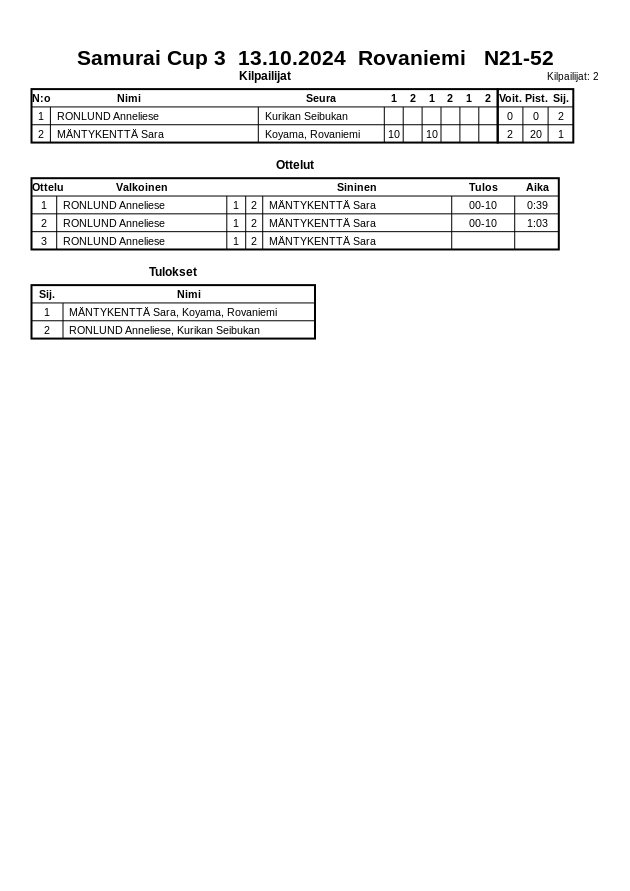 Samurai Cup 3 13.10.2024 Rovaniemi N21-52

Kilpailijat

Kilpailijat: 2

| N:o | Nimi | Seura | 1 | 2 | 1 | 2 | 1 | 2 | Voit. | Pist. | Sij. |
|---|---|---|---|---|---|---|---|---|---|---|---|
| 1 | RONLUND Anneliese | Kurikan Seibukan | | | | | | | 0 | 0 | 2 |
| 2 | MÄNTYKENTTÄ Sara | Koyama, Rovaniemi | 10 | | 10 | | | | 2 | 20 | 1 |

Ottelut

| Ottelu | Valkoinen | | | Sininen | Tulos | Aika |
|---|---|---|---|---|---|---|
| 1 | RONLUND Anneliese | 1 | 2 | MÄNTYKENTTÄ Sara | 00-10 | 0:39 |
| 2 | RONLUND Anneliese | 1 | 2 | MÄNTYKENTTÄ Sara | 00-10 | 1:03 |
| 3 | RONLUND Anneliese | 1 | 2 | MÄNTYKENTTÄ Sara | | |

Tulokset

| Sij. | Nimi |
|---|---|
| 1 | MÄNTYKENTTÄ Sara, Koyama, Rovaniemi |
| 2 | RONLUND Anneliese, Kurikan Seibukan |